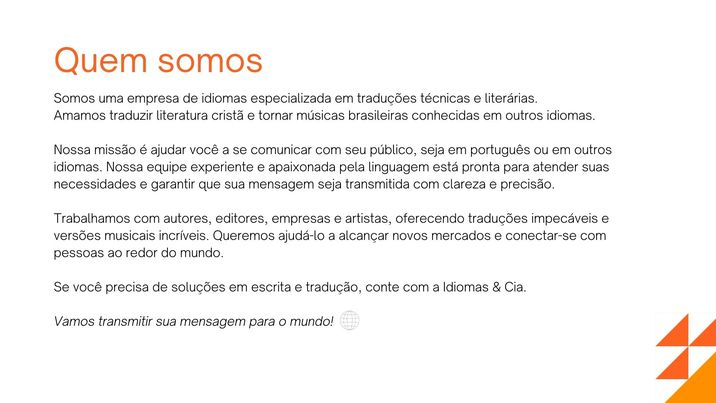 Quem somos

Somos uma empresa de idiomas especializada em traduções técnicas e literárias.
Amamos traduzir literatura cristã e tornar músicas brasileiras conhecidas em outros idiomas.

Nossa missão é ajudar você a se comunicar com seu público, seja em português ou em outros idiomas. Nossa equipe experiente e apaixonada pela linguagem está pronta para atender suas necessidades e garantir que sua mensagem seja transmitida com clareza e precisão.

Trabalhamos com autores, editores, empresas e artistas, oferecendo traduções impecáveis e versões musicais incríveis. Queremos ajudá-lo a alcançar novos mercados e conectar-se com pessoas ao redor do mundo.

Se você precisa de soluções em escrita e tradução, conte com a Idiomas & Cia.

Vamos transmitir sua mensagem para o mundo!